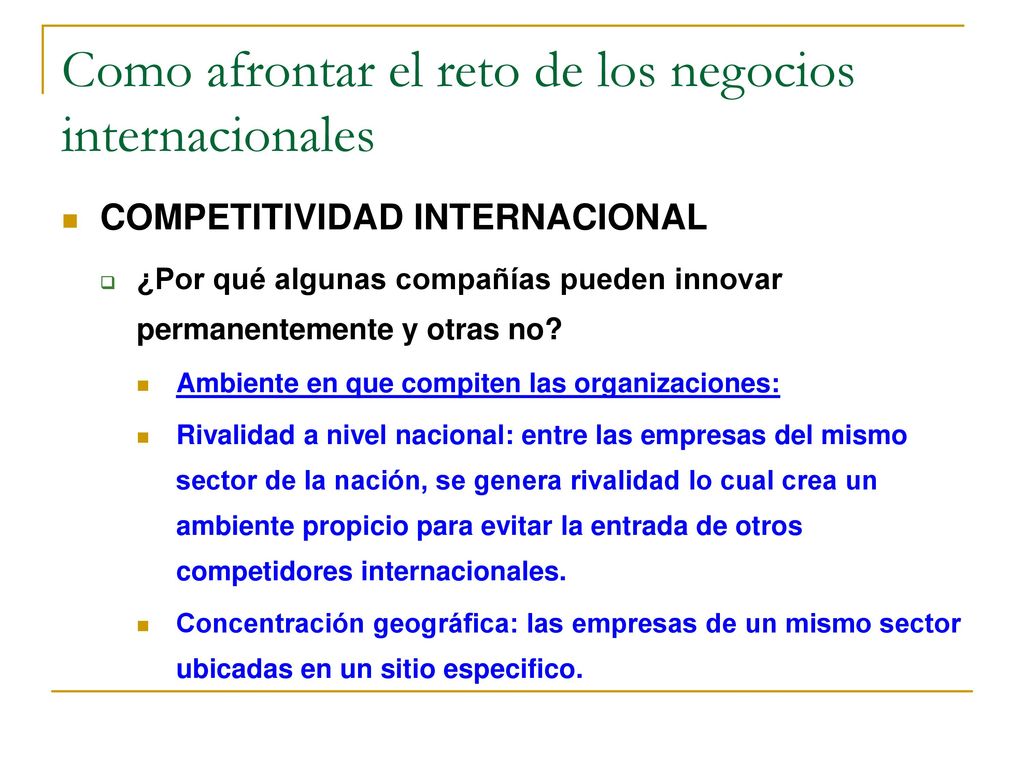 Como afrontar el reto de los negocios internacionales

COMPETITIVIDAD INTERNACIONAL

¿Por qué algunas compañías pueden innovar permanentemente y otras no?

Ambiente en que compiten las organizaciones:

Rivalidad a nivel nacional: entre las empresas del mismo sector de la nación, se genera rivalidad lo cual crea un ambiente propicio para evitar la entrada de otros competidores internacionales.

Concentración geográfica: las empresas de un mismo sector ubicadas en un sitio especifico.